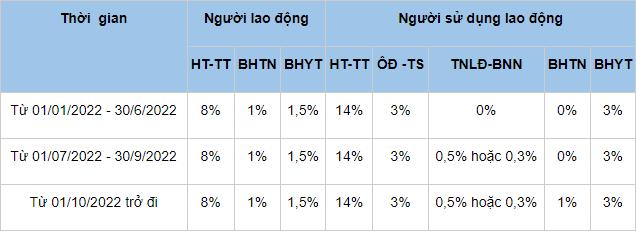 | Thời  gian | Người lao động | | | Người sử dụng lao động | | | | |
|---|---|---|---|---|---|---|---|---|
| | HT-TT | BHTN | BHYT | HT-TT | ÔĐ -TS | TNLĐ-BNN | BHTN | BHYT |
| Từ 01/01/2022 - 30/6/2022 | 8% | 1% | 1,5% | 14% | 3% | 0% | 0% | 3% |
| Từ 01/07/2022 - 30/9/2022 | 8% | 1% | 1,5% | 14% | 3% | 0,5% hoặc 0,3% | 0% | 3% |
| Từ 01/10/2022 trở đi | 8% | 1% | 1,5% | 14% | 3% | 0,5% hoặc 0,3% | 1% | 3% |